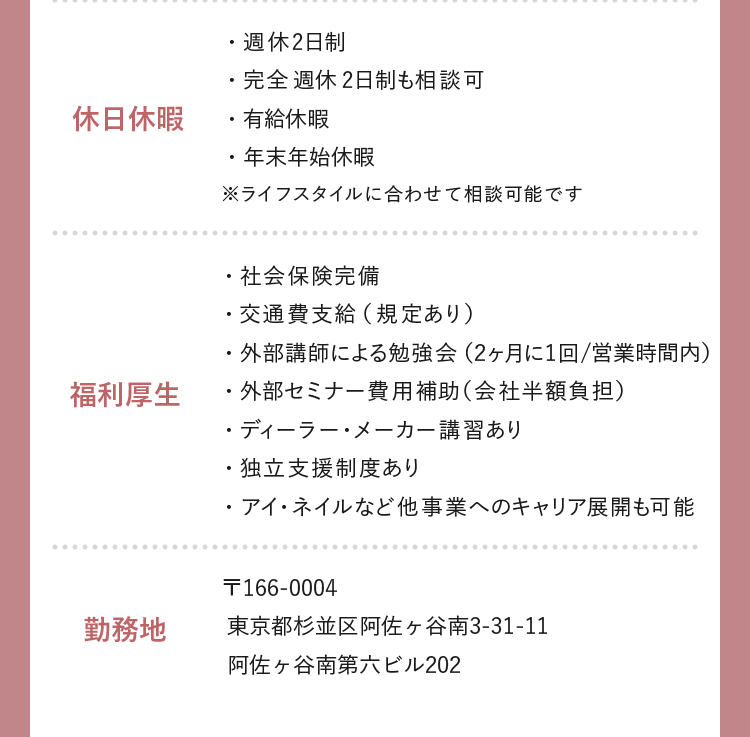 休日休暇

・週休2日制
・完全週休2日制も相談可
・有給休暇
・年末年始休暇
※ライフスタイルに合わせて相談可能です

福利厚生

・社会保険完備
・交通費支給(規定あり)
・外部講師による勉強会(2ヶ月に1回/営業時間内)
・外部セミナー費用補助(会社半額負担)
・ディーラー・メーカー講習あり
・独立支援制度あり
・アイ・ネイルなど他事業へのキャリア展開も可能

勤務地

〒166-0004
東京都杉並区阿佐ヶ谷南3-31-11
阿佐ヶ谷南第六ビル202